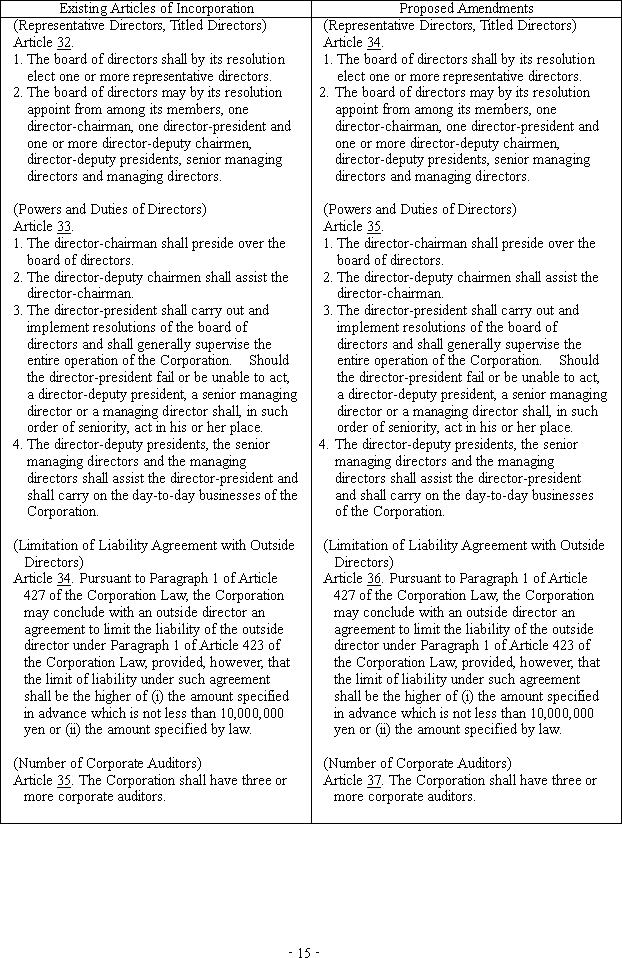 | Existing Articles of Incorporation | Proposed Amendments |
|---|---|
| (Representative Directors, Titled Directors)<br>Article 32.<br>1. The board of directors shall by its resolution elect one or more representative directors.<br>2. The board of directors may by its resolution appoint from among its members, one director-chairman, one director-president and one or more director-deputy chairmen, director-deputy presidents, senior managing directors and managing directors.<br><br>(Powers and Duties of Directors)<br>Article 33.<br>1. The director-chairman shall preside over the board of directors.<br>2. The director-deputy chairmen shall assist the director-chairman.<br>3. The director-president shall carry out and implement resolutions of the board of directors and shall generally supervise the entire operation of the Corporation. Should the director-president fail or be unable to act, a director-deputy president, a senior managing director or a managing director shall, in such order of seniority, act in his or her place.<br>4. The director-deputy presidents, the senior managing directors and the managing directors shall assist the director-president and shall carry on the day-to-day businesses of the Corporation.<br><br>(Limitation of Liability Agreement with Outside Directors)<br>Article 34. Pursuant to Paragraph 1 of Article 427 of the Corporation Law, the Corporation may conclude with an outside director an agreement to limit the liability of the outside director under Paragraph 1 of Article 423 of the Corporation Law, provided, however, that the limit of liability under such agreement shall be the higher of (i) the amount specified in advance which is not less than 10,000,000 yen or (ii) the amount specified by law.<br><br>(Number of Corporate Auditors)<br>Article 35. The Corporation shall have three or more corporate auditors. | (Representative Directors, Titled Directors)<br>Article 34.<br>1. The board of directors shall by its resolution elect one or more representative directors.<br>2. The board of directors may by its resolution appoint from among its members, one director-chairman, one director-president and one or more director-deputy chairmen, director-deputy presidents, senior managing directors and managing directors.<br><br>(Powers and Duties of Directors)<br>Article 35.<br>1. The director-chairman shall preside over the board of directors.<br>2. The director-deputy chairmen shall assist the director-chairman.<br>3. The director-president shall carry out and implement resolutions of the board of directors and shall generally supervise the entire operation of the Corporation. Should the director-president fail or be unable to act, a director-deputy president, a senior managing director or a managing director shall, in such order of seniority, act in his or her place.<br>4. The director-deputy presidents, the senior managing directors and the managing directors shall assist the director-president and shall carry on the day-to-day businesses of the Corporation.<br><br>(Limitation of Liability Agreement with Outside Directors)<br>Article 36. Pursuant to Paragraph 1 of Article 427 of the Corporation Law, the Corporation may conclude with an outside director an agreement to limit the liability of the outside director under Paragraph 1 of Article 423 of the Corporation Law, provided, however, that the limit of liability under such agreement shall be the higher of (i) the amount specified in advance which is not less than 10,000,000 yen or (ii) the amount specified by law.<br><br>(Number of Corporate Auditors)<br>Article 37. The Corporation shall have three or more corporate auditors. |

- 15 -